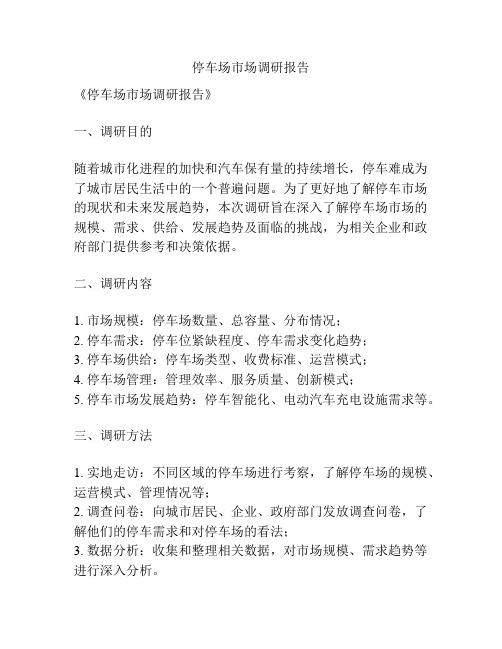 停车场市场调研报告

《停车场市场调研报告》

一、调研目的

随着城市化进程的加快和汽车保有量的持续增长，停车难成为了城市居民生活中的一个普遍问题。为了更好地了解停车市场的现状和未来发展趋势，本次调研旨在深入了解停车场市场的规模、需求、供给、发展趋势及面临的挑战，为相关企业和政府部门提供参考和决策依据。

二、调研内容

1. 市场规模：停车场数量、总容量、分布情况；
2. 停车需求：停车位紧缺程度、停车需求变化趋势；
3. 停车场供给：停车场类型、收费标准、运营模式；
4. 停车场管理：管理效率、服务质量、创新模式；
5. 停车市场发展趋势：停车智能化、电动汽车充电设施需求等。

三、调研方法

1. 实地走访：不同区域的停车场进行考察，了解停车场的规模、运营模式、管理情况等；
2. 调查问卷：向城市居民、企业、政府部门发放调查问卷，了解他们的停车需求和对停车场的看法；
3. 数据分析：收集和整理相关数据，对市场规模、需求趋势等进行深入分析。